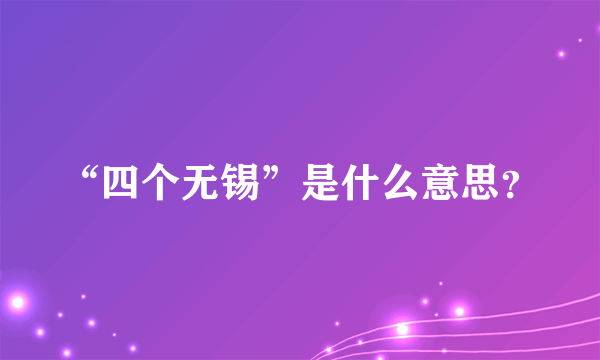 “四个无锡”是什么意思?